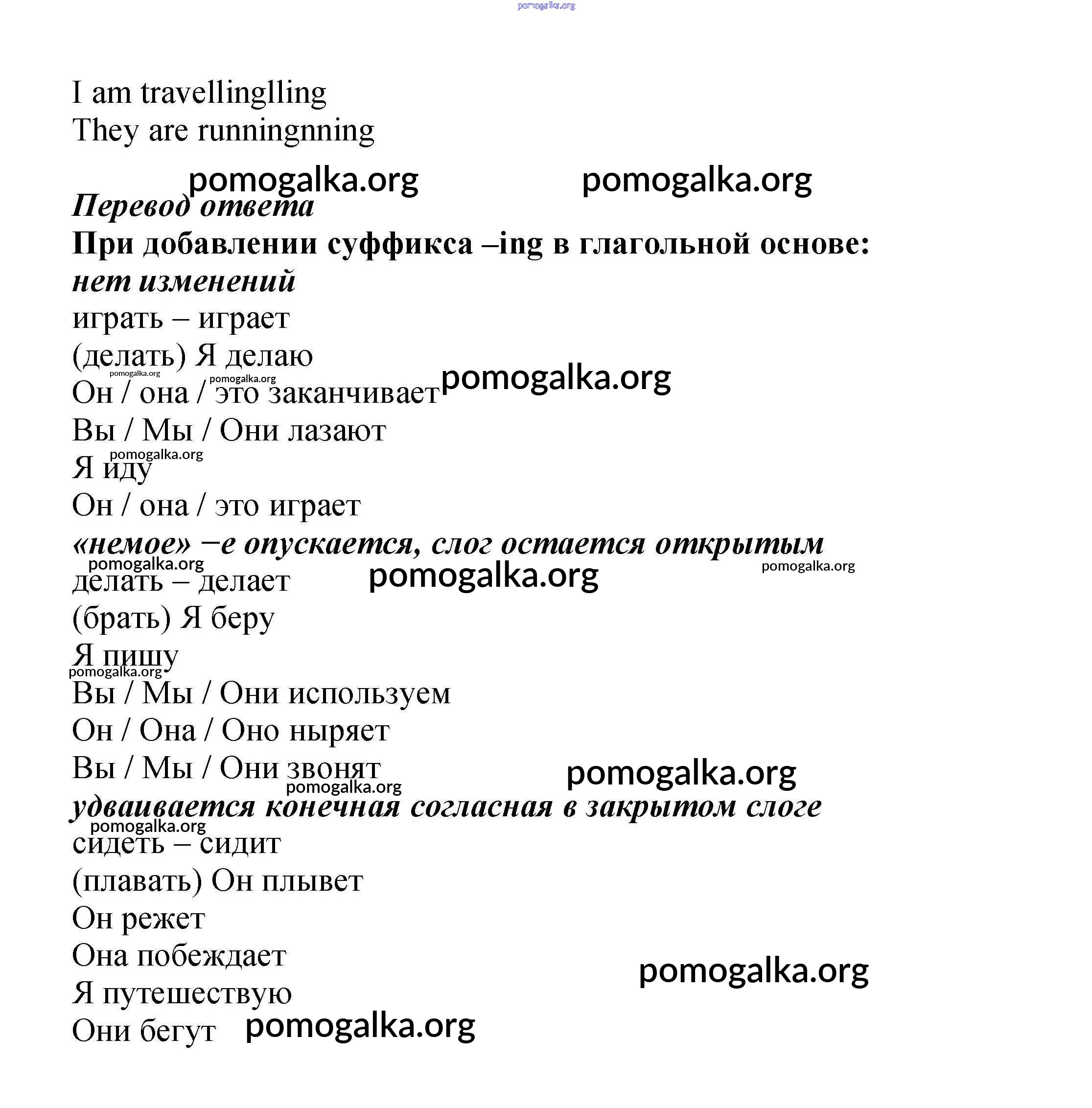 pomogalka.org

I am travellinglling
They are runningnning

pomogalka.org pomogalka.org

Перевод ответа

При добавлении суффикса –ing в глагольной основе:

нет изменений

играть – играет
(делать) Я делаю
pomogalka.org pomogalka.org
Он / она / это заканчивает pomogalka.org
Вы / Мы / Они лазают
pomogalka.org
Я иду
Он / она / это играет

«немое» –е опускается, слог остается открытым
pomogalka.org pomogalka.org pomogalka.org
делать – делает
(брать) Я беру
Я пишу
pomogalka.org
Вы / Мы / Они используем
Он / Она / Оно ныряет
Вы / Мы / Они звонят pomogalka.org
pomogalka.org

удваивается конечная согласная в закрытом слоге
pomogalka.org
сидеть – сидит
(плавать) Он плывет
Он режет
Она побеждает pomogalka.org
Я путешествую
Они бегут pomogalka.org